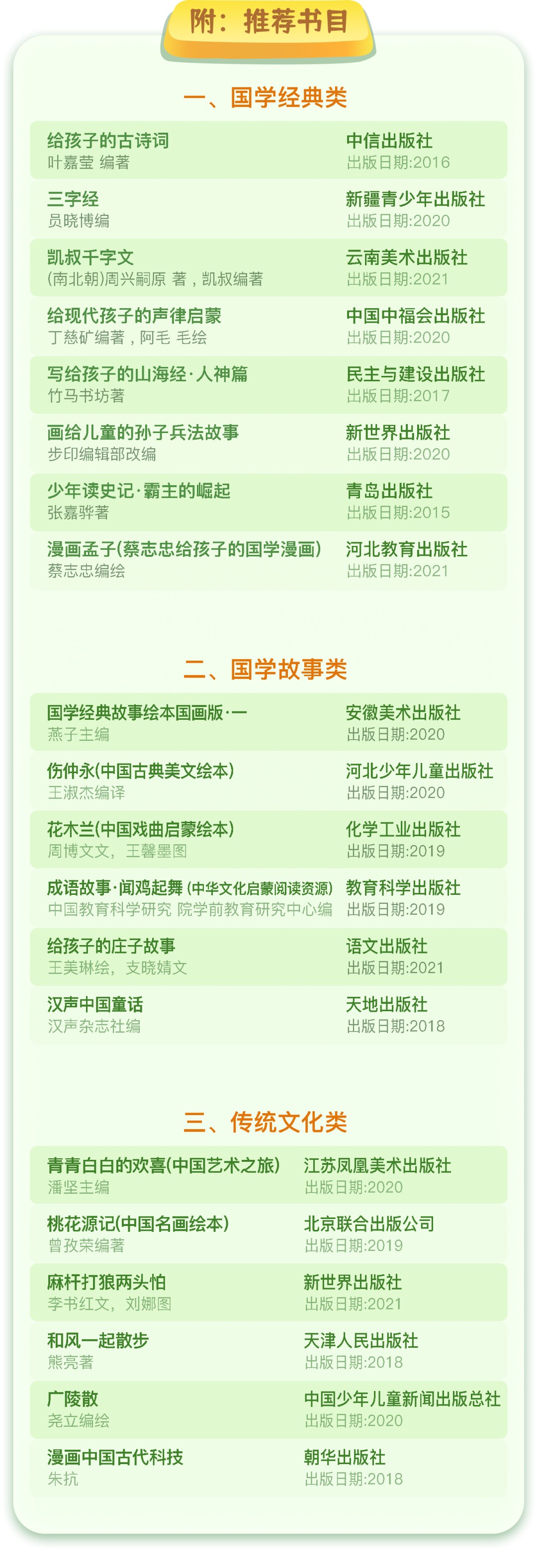 附：推荐书目

一、国学经典类

| | |
|---|---|
| 给孩子的古诗词<br>叶嘉莹 编著 | 中信出版社<br>出版日期:2016 |
| 三字经<br>员晓博编 | 新疆青少年出版社<br>出版日期:2020 |
| 凯叔千字文<br>(南北朝)周兴嗣原 著，凯叔编著 | 云南美术出版社<br>出版日期:2021 |
| 给现代孩子的声律启蒙<br>丁慈矿编著，阿毛 毛绘 | 中国中福会出版社<br>出版日期:2020 |
| 写给孩子的山海经·人神篇<br>竹马书坊著 | 民主与建设出版社<br>出版日期:2017 |
| 画给儿童的孙子兵法故事<br>步印编辑部改编 | 新世界出版社<br>出版日期:2020 |
| 少年读史记·霸主的崛起<br>张嘉骅著 | 青岛出版社<br>出版日期:2015 |
| 漫画孟子(蔡志忠给孩子的国学漫画)<br>蔡志忠编绘 | 河北教育出版社<br>出版日期:2021 |

二、国学故事类

| | |
|---|---|
| 国学经典故事绘本国画版·一<br>燕子主编 | 安徽美术出版社<br>出版日期:2020 |
| 伤仲永(中国古典美文绘本)<br>王淑杰编译 | 河北少年儿童出版社<br>出版日期:2020 |
| 花木兰(中国戏曲启蒙绘本)<br>周博文文，王馨墨图 | 化学工业出版社<br>出版日期:2019 |
| 成语故事·闻鸡起舞 (中华文化启蒙阅读资源)<br>中国教育科学研究 院学前教育研究中心编 | 教育科学出版社<br>出版日期:2019 |
| 给孩子的庄子故事<br>王美琳绘，支晓婧文 | 语文出版社<br>出版日期:2021 |
| 汉声中国童话<br>汉声杂志社编 | 天地出版社<br>出版日期:2018 |

三、传统文化类

| | |
|---|---|
| 青青白白的欢喜(中国艺术之旅)<br>潘坚主编 | 江苏凤凰美术出版社<br>出版日期:2020 |
| 桃花源记(中国名画绘本)<br>曾孜荣编著 | 北京联合出版公司<br>出版日期:2019 |
| 麻杆打狼两头怕<br>李书红文，刘娜图 | 新世界出版社<br>出版日期:2021 |
| 和风一起散步<br>熊亮著 | 天津人民出版社<br>出版日期:2018 |
| 广陵散<br>尧立编绘 | 中国少年儿童新闻出版总社<br>出版日期:2020 |
| 漫画中国古代科技<br>朱抗 | 朝华出版社<br>出版日期:2018 |